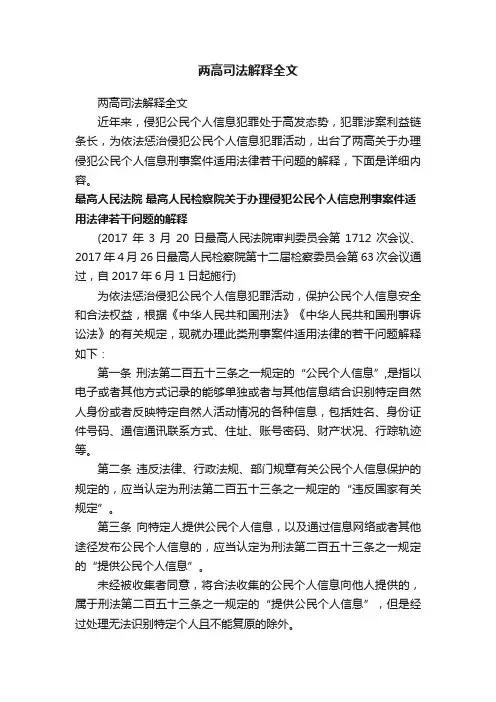 两高司法解释全文

两高司法解释全文

近年来，侵犯公民个人信息犯罪处于高发态势，犯罪涉案利益链条长，为依法惩治侵犯公民个人信息犯罪活动，出台了两高关于办理侵犯公民个人信息刑事案件适用法律若干问题的解释，下面是详细内容。

最高人民法院 最高人民检察院关于办理侵犯公民个人信息刑事案件适用法律若干问题的解释

(2017 年 3 月 20 日最高人民法院审判委员会第 1712 次会议、2017 年 4 月 26 日最高人民检察院第十二届检察委员会第 63 次会议通过，自 2017 年 6 月 1 日起施行)

为依法惩治侵犯公民个人信息犯罪活动，保护公民个人信息安全和合法权益，根据《中华人民共和国刑法》《中华人民共和国刑事诉讼法》的有关规定，现就办理此类刑事案件适用法律的若干问题解释如下：

第一条 刑法第二百五十三条之一规定的“公民个人信息”，是指以电子或者其他方式记录的能够单独或者与其他信息结合识别特定自然人身份或者反映特定自然人活动情况的各种信息，包括姓名、身份证件号码、通信通讯联系方式、住址、账号密码、财产状况、行踪轨迹等。

第二条 违反法律、行政法规、部门规章有关公民个人信息保护的规定的，应当认定为刑法第二百五十三条之一规定的“违反国家有关规定”。

第三条 向特定人提供公民个人信息，以及通过信息网络或者其他途径发布公民个人信息的，应当认定为刑法第二百五十三条之一规定的“提供公民个人信息”。

未经被收集者同意，将合法收集的公民个人信息向他人提供的，属于刑法第二百五十三条之一规定的“提供公民个人信息”，但是经过处理无法识别特定个人且不能复原的除外。